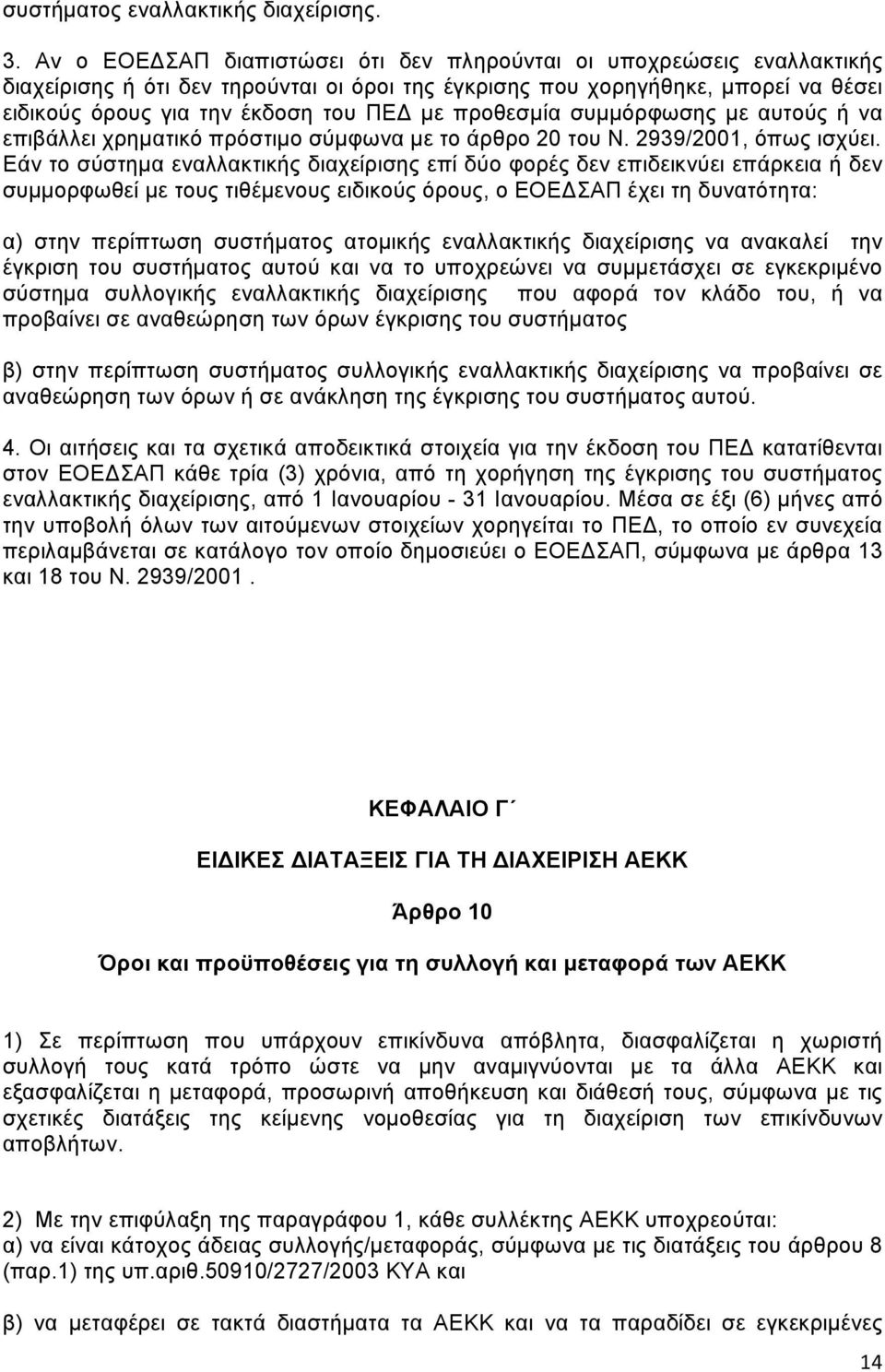 συστήματος εναλλακτικής διαχείρισης.

3. Αν ο ΕΟΕΔΣΑΠ διαπιστώσει ότι δεν πληρούνται οι υποχρεώσεις εναλλακτικής διαχείρισης ή ότι δεν τηρούνται οι όροι της έγκρισης που χορηγήθηκε, μπορεί να θέσει ειδικούς όρους για την έκδοση του ΠΕΔ με προθεσμία συμμόρφωσης με αυτούς ή να επιβάλλει χρηματικό πρόστιμο σύμφωνα με το άρθρο 20 του Ν. 2939/2001, όπως ισχύει. Εάν το σύστημα εναλλακτικής διαχείρισης επί δύο φορές δεν επιδεικνύει επάρκεια ή δεν συμμορφωθεί με τους τιθέμενους ειδικούς όρους, ο ΕΟΕΔΣΑΠ έχει τη δυνατότητα:

α) στην περίπτωση συστήματος ατομικής εναλλακτικής διαχείρισης να ανακαλεί την έγκριση του συστήματος αυτού και να το υποχρεώνει να συμμετάσχει σε εγκεκριμένο σύστημα συλλογικής εναλλακτικής διαχείρισης που αφορά τον κλάδο του, ή να προβαίνει σε αναθεώρηση των όρων έγκρισης του συστήματος

β) στην περίπτωση συστήματος συλλογικής εναλλακτικής διαχείρισης να προβαίνει σε αναθεώρηση των όρων ή σε ανάκληση της έγκρισης του συστήματος αυτού.

4. Οι αιτήσεις και τα σχετικά αποδεικτικά στοιχεία για την έκδοση του ΠΕΔ κατατίθενται στον ΕΟΕΔΣΑΠ κάθε τρία (3) χρόνια, από τη χορήγηση της έγκρισης του συστήματος εναλλακτικής διαχείρισης, από 1 Ιανουαρίου - 31 Ιανουαρίου. Μέσα σε έξι (6) μήνες από την υποβολή όλων των αιτούμενων στοιχείων χορηγείται το ΠΕΔ, το οποίο εν συνεχεία περιλαμβάνεται σε κατάλογο τον οποίο δημοσιεύει ο ΕΟΕΔΣΑΠ, σύμφωνα με άρθρα 13 και 18 του Ν. 2939/2001 .

ΚΕΦΑΛΑΙΟ Γ΄

ΕΙΔΙΚΕΣ ΔΙΑΤΑΞΕΙΣ ΓΙΑ ΤΗ ΔΙΑΧΕΙΡΙΣΗ ΑΕΚΚ

Άρθρο 10

Όροι και προϋποθέσεις για τη συλλογή και μεταφορά των ΑΕΚΚ

1) Σε περίπτωση που υπάρχουν επικίνδυνα απόβλητα, διασφαλίζεται η χωριστή συλλογή τους κατά τρόπο ώστε να μην αναμιγνύονται με τα άλλα ΑΕΚΚ και εξασφαλίζεται η μεταφορά, προσωρινή αποθήκευση και διάθεση τους, σύμφωνα με τις σχετικές διατάξεις της κείμενης νομοθεσίας για τη διαχείριση των επικίνδυνων αποβλήτων.

2) Με την επιφύλαξη της παραγράφου 1, κάθε συλλέκτης ΑΕΚΚ υποχρεούται:
α) να είναι κάτοχος άδειας συλλογής/μεταφοράς, σύμφωνα με τις διατάξεις του άρθρου 8 (παρ.1) της υπ.αριθ.50910/2727/2003 ΚΥΑ και

β) να μεταφέρει σε τακτά διαστήματα τα ΑΕΚΚ και να τα παραδίδει σε εγκεκριμένο

14